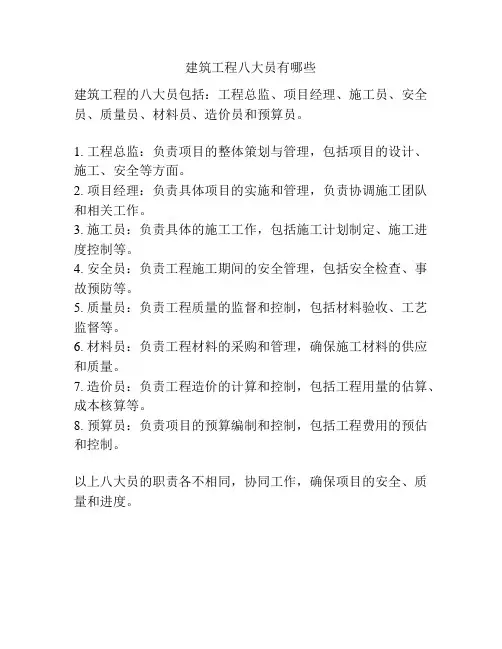 建筑工程八大员有哪些

建筑工程的八大员包括：工程总监、项目经理、施工员、安全员、质量员、材料员、造价员和预算员。

1. 工程总监：负责项目的整体策划与管理，包括项目的设计、施工、安全等方面。
2. 项目经理：负责具体项目的实施和管理，负责协调施工团队和相关工作。
3. 施工员：负责具体的施工工作，包括施工计划制定、施工进度控制等。
4. 安全员：负责工程施工期间的安全管理，包括安全检查、事故预防等。
5. 质量员：负责工程质量的监督和控制，包括材料验收、工艺监督等。
6. 材料员：负责工程材料的采购和管理，确保施工材料的供应和质量。
7. 造价员：负责工程造价的计算和控制，包括工程用量的估算、成本核算等。
8. 预算员：负责项目的预算编制和控制，包括工程费用的预估和控制。

以上八大员的职责各不相同，协同工作，确保项目的安全、质量和进度。